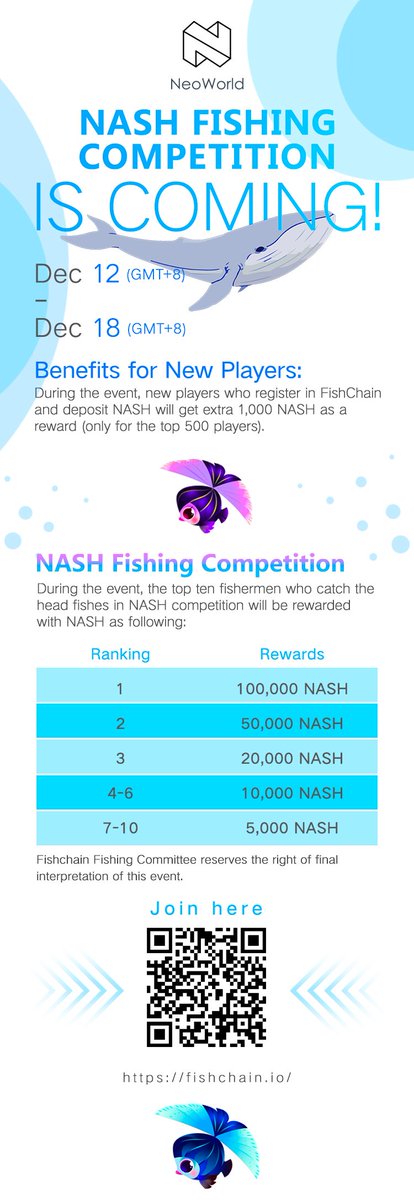 NeoWorld

NASH FISHING COMPETITION IS COMING!

Dec 12 (GMT+8)
–
Dec 18 (GMT+8)

Benefits for New Players:

During the event, new players who register in FishChain and deposit NASH will get extra 1,000 NASH as a reward (only for the top 500 players).

NASH Fishing Competition

During the event, the top ten fishermen who catch the head fishes in NASH competition will be rewarded with NASH as following:

| Ranking | Rewards |
|---|---|
| 1 | 100,000 NASH |
| 2 | 50,000 NASH |
| 3 | 20,000 NASH |
| 4-6 | 10,000 NASH |
| 7-10 | 5,000 NASH |

Fishchain Fishing Committee reserves the right of final interpretation of this event.

Join here

https://fishchain.io/